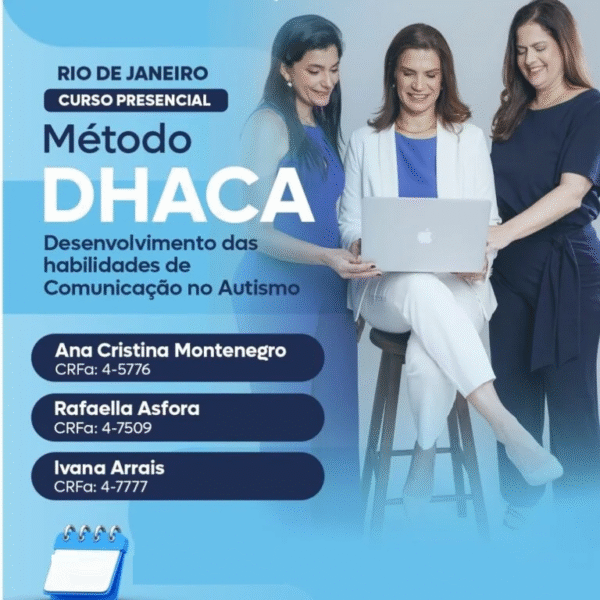 RIO DE JANEIRO

CURSO PRESENCIAL

Método

DHACA

Desenvolvimento das habilidades de Comunicação no Autismo

Ana Cristina Montenegro
CRFa: 4-5776

Rafaella Asfora
CRFa: 4-7509

Ivana Arrais
CRFa: 4-7777